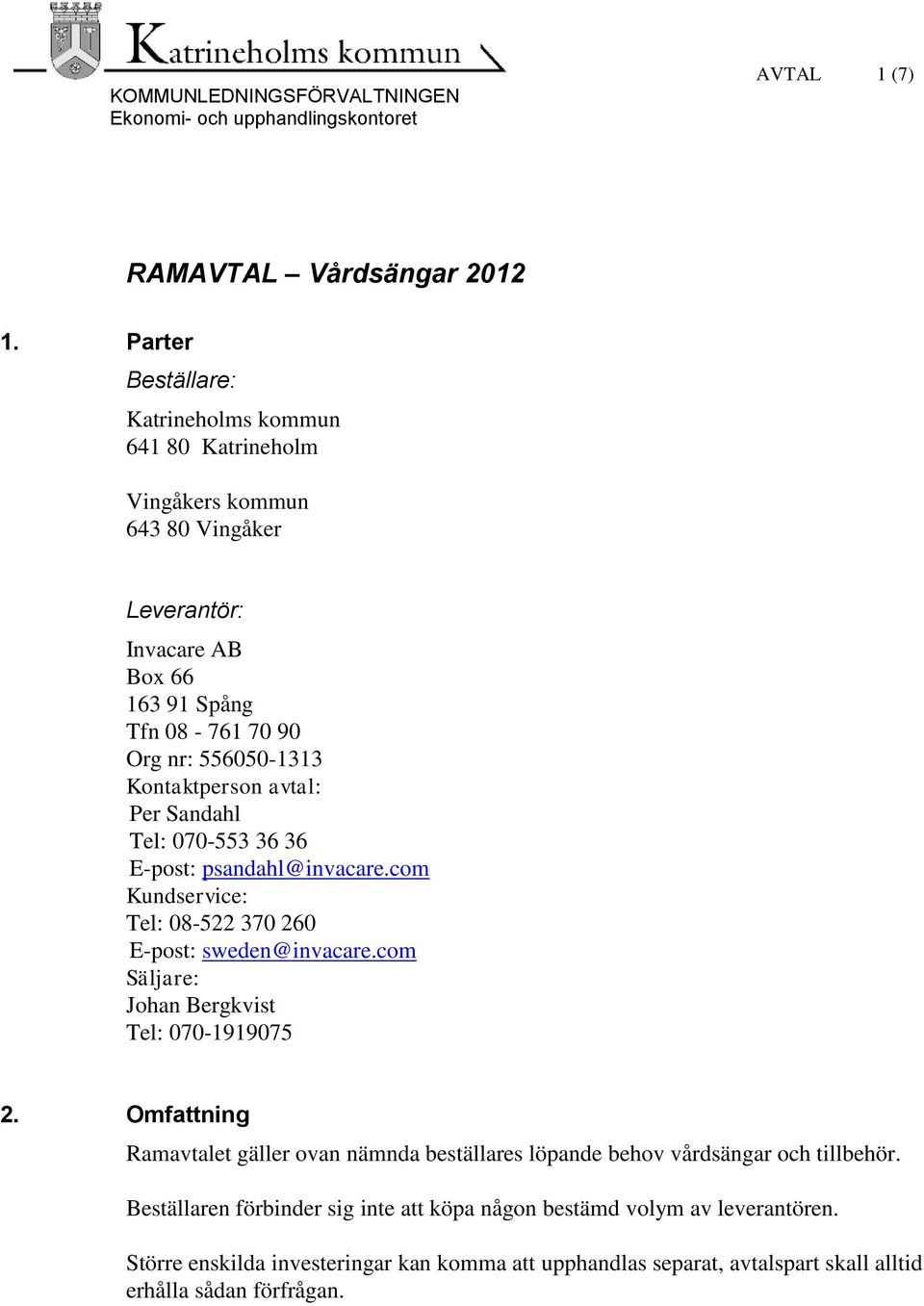 Katrineholms kommun
KOMMUNLEDNINGSFÖRVALTNINGEN
Ekonomi- och upphandlingskontoret

AVTAL 1 (7)

RAMAVTAL – Vårdsängar 2012

1. Parter

Beställare:

Katrineholms kommun
641 80 Katrineholm

Vingåkers kommun
643 80 Vingåker

Leverantör:

Invacare AB
Box 66
163 91 Spång
Tfn 08 - 761 70 90
Org nr: 556050-1313
Kontaktperson avtal:
Per Sandahl
Tel: 070-553 36 36
E-post: psandahl@invacare.com
Kundservice:
Tel: 08-522 370 260
E-post: sweden@invacare.com
Säljare:
Johan Bergkvist
Tel: 070-1919075

2. Omfattning

Ramavtalet gäller ovan nämnda beställares löpande behov vårdsängar och tillbehör.

Beställaren förbinder sig inte att köpa någon bestämd volym av leverantören.

Större enskilda investeringar kan komma att upphandlas separat, avtalspart skall alltid erhålla sådan förfrågan.